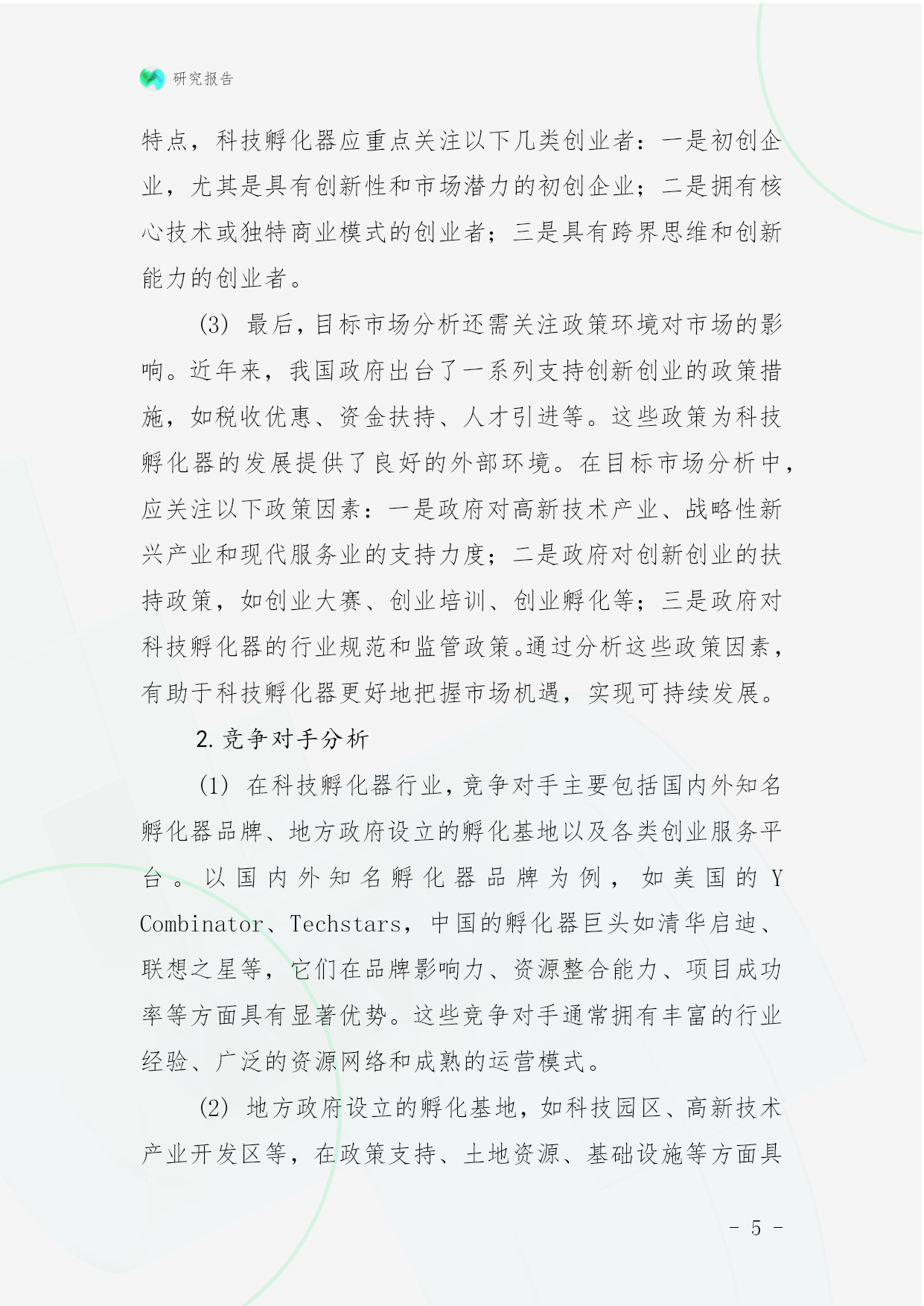 研究报告

特点，科技孵化器应重点关注以下几类创业者：一是初创企业，尤其是具有创新性和市场潜力的初创企业；二是拥有核心技术或独特商业模式的创业者；三是具有跨界思维和创新能力的创业者。

(3) 最后，目标市场分析还需关注政策环境对市场的影响。近年来，我国政府出台了一系列支持创新创业的政策措施，如税收优惠、资金扶持、人才引进等。这些政策为科技孵化器的发展提供了良好的外部环境。在目标市场分析中，应关注以下政策因素：一是政府对高新技术产业、战略性新兴产业和现代服务业的支持力度；二是政府对创新创业的扶持政策，如创业大赛、创业培训、创业孵化等；三是政府对科技孵化器的行业规范和监管政策。通过分析这些政策因素，有助于科技孵化器更好地把握市场机遇，实现可持续发展。

2. 竞争对手分析

(1) 在科技孵化器行业，竞争对手主要包括国内外知名孵化器品牌、地方政府设立的孵化基地以及各类创业服务平台。以国内外知名孵化器品牌为例，如美国的 Y Combinator、Techstars，中国的孵化器巨头如清华启迪、联想之星等，它们在品牌影响力、资源整合能力、项目成功率等方面具有显著优势。这些竞争对手通常拥有丰富的行业经验、广泛的资源网络和成熟的运营模式。

(2) 地方政府设立的孵化基地，如科技园区、高新技术产业开发区等，在政策支持、土地资源、基础设施等方面具

- 5 -